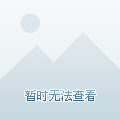 暂时无法查看